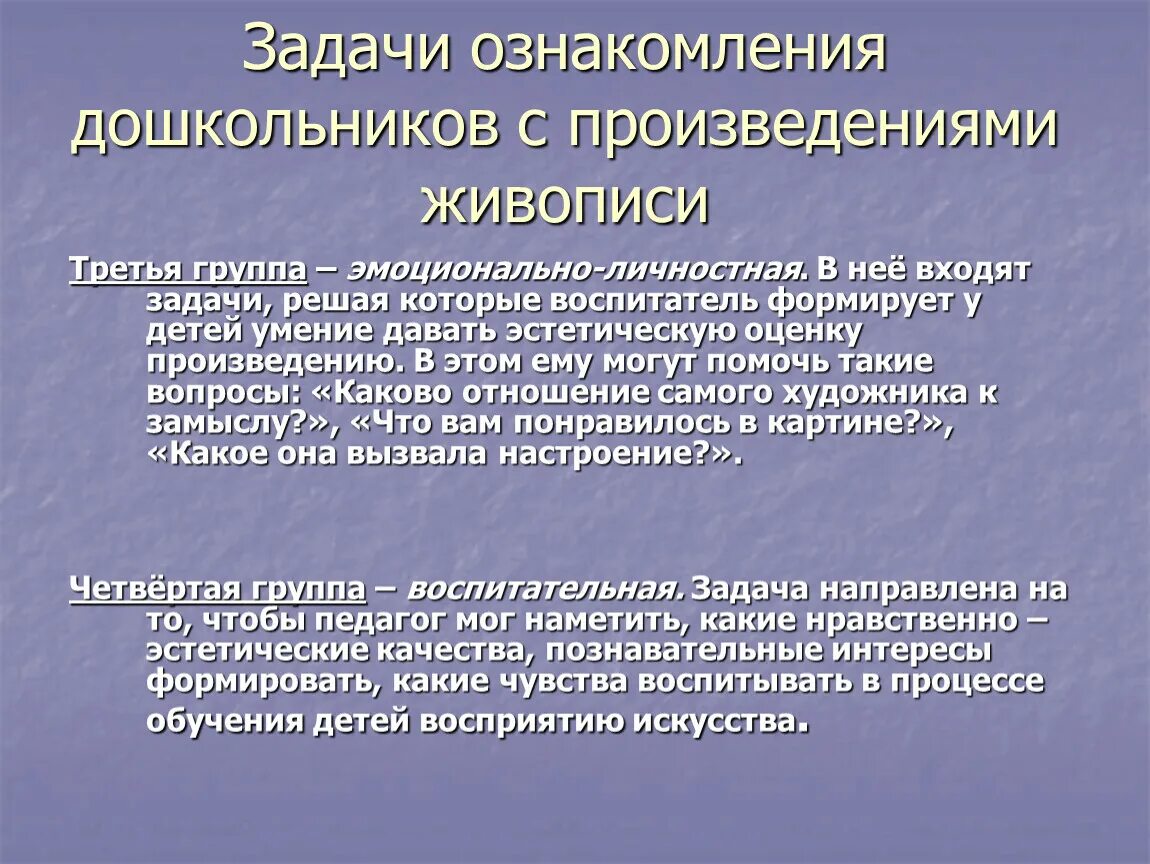 Задачи ознакомления дошкольников с произведениями живописи

Третья группа – эмоционально-личностная. В неё входят задачи, решая которые воспитатель формирует у детей умение давать эстетическую оценку произведению. В этом ему могут помочь такие вопросы: «Каково отношение самого художника к замыслу?», «Что вам понравилось в картине?», «Какое она вызвала настроение?».

Четвёртая группа – воспитательная. Задача направлена на то, чтобы педагог мог наметить, какие нравственно – эстетические качества, познавательные интересы формировать, какие чувства воспитывать в процессе обучения детей восприятию искусства.